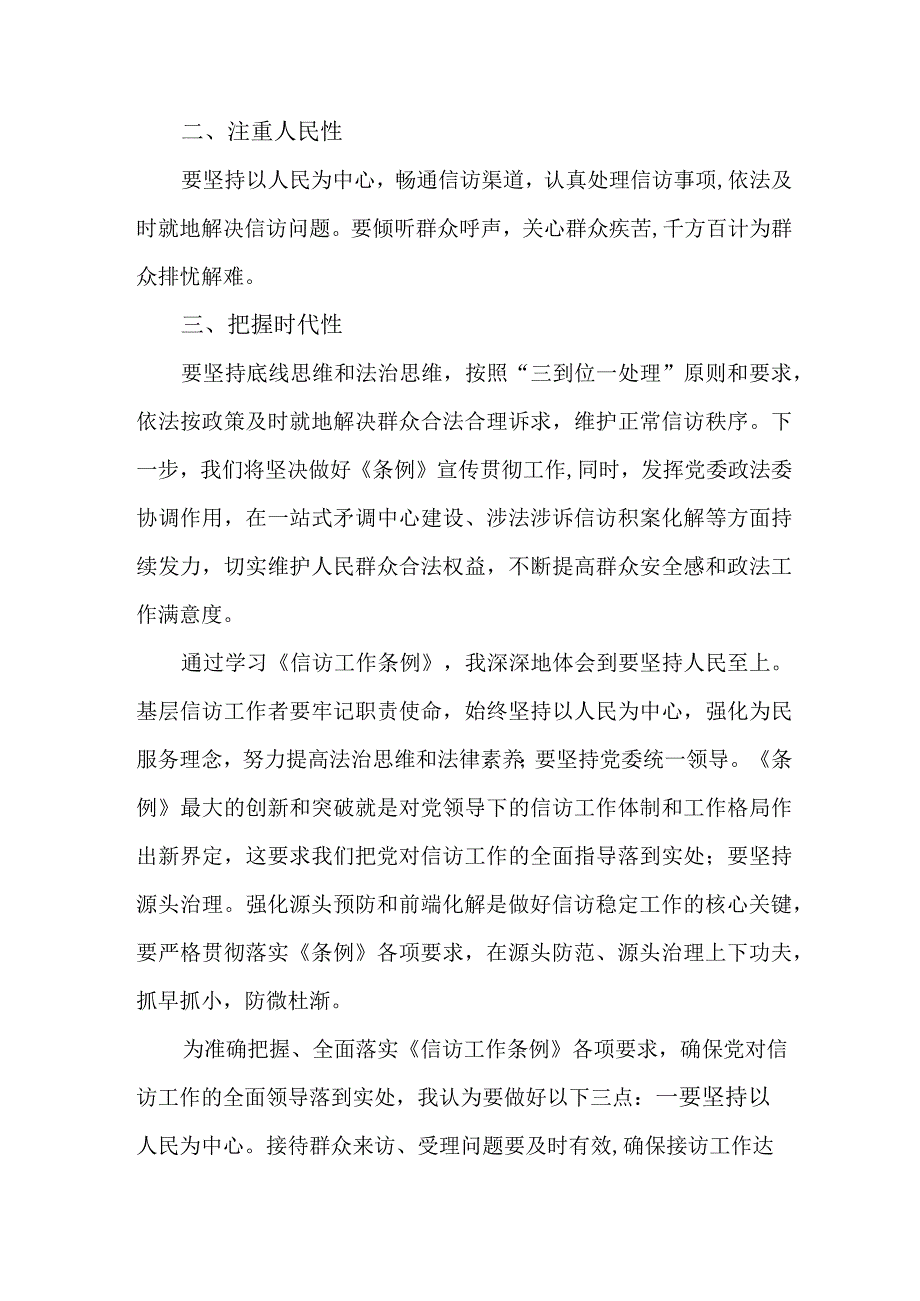 二、注重人民性

要坚持以人民为中心，畅通信访渠道，认真处理信访事项,依法及时就地解决信访问题。要倾听群众呼声，关心群众疾苦,千方百计为群众排忧解难。

三、把握时代性

要坚持底线思维和法治思维，按照“三到位一处理”原则和要求，依法按政策及时就地解决群众合法合理诉求，维护正常信访秩序。下一步，我们将坚决做好《条例》宣传贯彻工作,同时，发挥党委政法委协调作用，在一站式矛调中心建设、涉法涉诉信访积案化解等方面持续发力，切实维护人民群众合法权益，不断提高群众安全感和政法工作满意度。

通过学习《信访工作条例》，我深深地体会到要坚持人民至上。基层信访工作者要牢记职责使命，始终坚持以人民为中心，强化为民服务理念，努力提高法治思维和法律素养;要坚持党委统一领导。《条例》最大的创新和突破就是对党领导下的信访工作体制和工作格局作出新界定，这要求我们把党对信访工作的全面指导落到实处；要坚持源头治理。强化源头预防和前端化解是做好信访稳定工作的核心关键，要严格贯彻落实《条例》各项要求，在源头防范、源头治理上下功夫，抓早抓小，防微杜渐。

为准确把握、全面落实《信访工作条例》各项要求，确保党对信访工作的全面领导落到实处，我认为要做好以下三点：一要坚持以人民为中心。接待群众来访、受理问题要及时有效,确保接访工作达